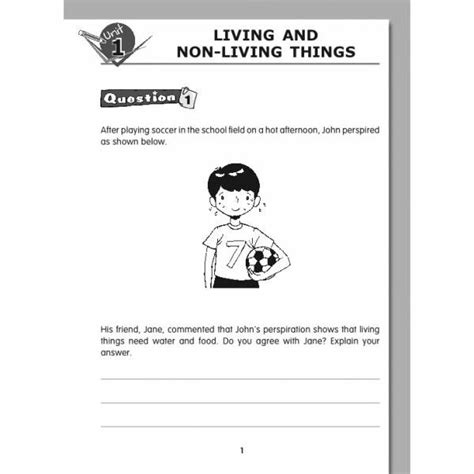 Unit 1

LIVING AND NON-LIVING THINGS

Question 1

After playing soccer in the school field on a hot afternoon, John perspired as shown below.

7

His friend, Jane, commented that John's perspiration shows that living things need water and food. Do you agree with Jane? Explain your answer.

1